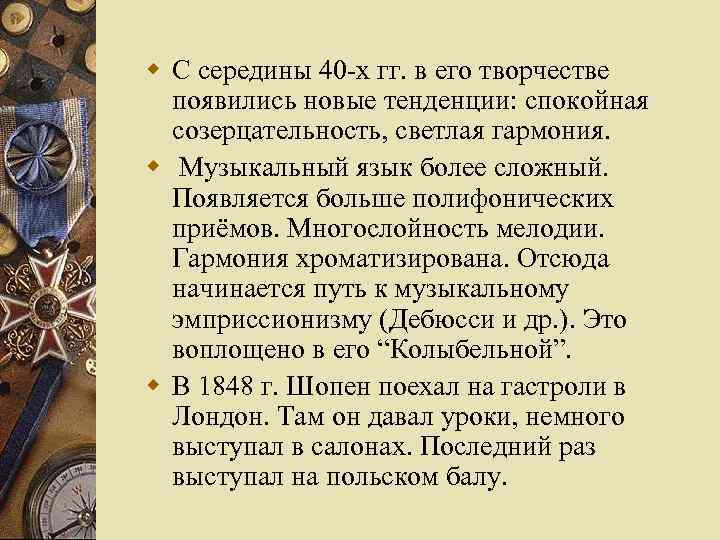 С середины 40-х гг. в его творчестве появились новые тенденции: спокойная созерцательность, светлая гармония.

Музыкальный язык более сложный. Появляется больше полифонических приёмов. Многослойность мелодии. Гармония хроматизирована. Отсюда начинается путь к музыкальному эмприссионизму (Дебюсси и др.). Это воплощено в его “Колыбельной”.

В 1848 г. Шопен поехал на гастроли в Лондон. Там он давал уроки, немного выступал в салонах. Последний раз выступал на польском балу.